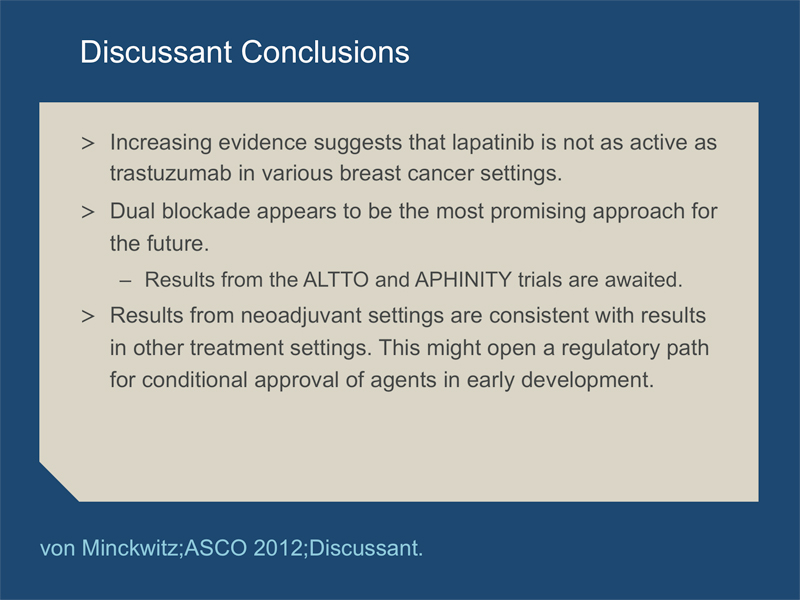 Discussant Conclusions

> Increasing evidence suggests that lapatinib is not as active as trastuzumab in various breast cancer settings.

> Dual blockade appears to be the most promising approach for the future.

– Results from the ALTTO and APHINITY trials are awaited.

> Results from neoadjuvant settings are consistent with results in other treatment settings. This might open a regulatory path for conditional approval of agents in early development.

von Minckwitz;ASCO 2012;Discussant.